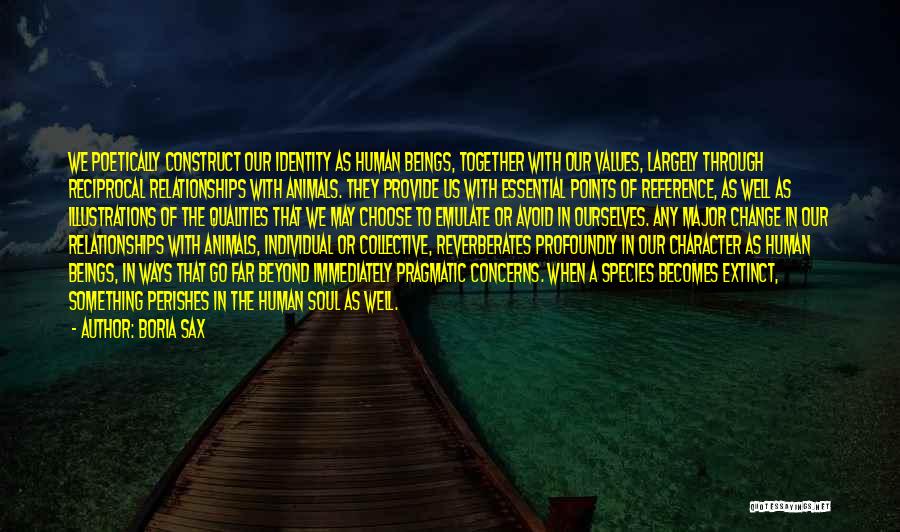 WE POETICALLY CONSTRUCT OUR IDENTITY AS HUMAN BEINGS, TOGETHER WITH OUR VALUES, LARGELY THROUGH RECIPROCAL RELATIONSHIPS WITH ANIMALS. THEY PROVIDE US WITH ESSENTIAL POINTS OF REFERENCE, AS WELL AS ILLUSTRATIONS OF THE QUALITIES THAT WE MAY CHOOSE TO EMULATE OR AVOID IN OURSELVES. ANY MAJOR CHANGE IN OUR RELATIONSHIPS WITH ANIMALS, INDIVIDUAL OR COLLECTIVE, REVERBERATES PROFOUNDLY IN OUR CHARACTER AS HUMAN BEINGS, IN WAYS THAT GO FAR BEYOND IMMEDIATELY PRAGMATIC CONCERNS. WHEN A SPECIES BECOMES EXTINCT, SOMETHING PERISHES IN THE HUMAN SOUL AS WELL.

- AUTHOR: BORIA SAX

QUOTESSAYINGS.NET